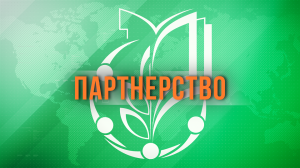 ПАРТНЕРСТВО